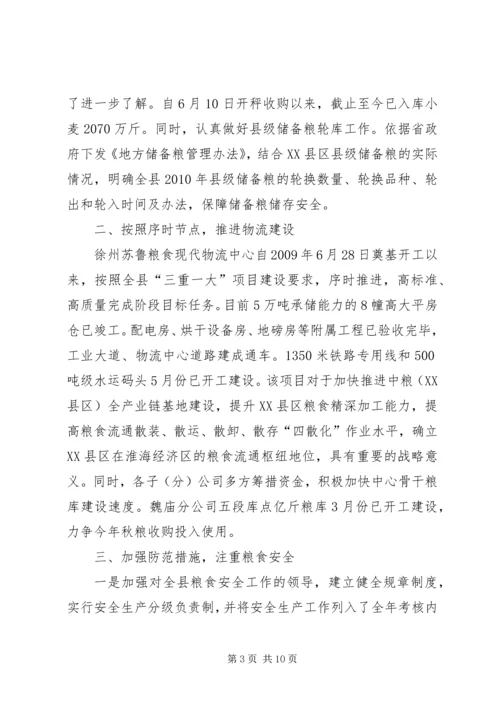 了进一步了解。自6月10日开秤收购以来，截止至今已入库小麦2070万斤。同时，认真做好县级储备粮轮库工作。依据省政府下发《地方储备粮管理办法》，结合XX县区县级储备粮的实际情况，明确全县2010年县级储备粮的轮换数量、轮换品种、轮出和轮入时间及办法，保障储备粮储存安全。

二、按照序时节点，推进物流建设

徐州苏鲁粮食现代物流中心自2009年6月28日奠基开工以来，按照全县“三重一大”项目建设要求，序时推进，高标准、高质量完成阶段目标任务。目前5万吨承储能力的8幢高大平房仓已竣工。配电房、烘干设备房、地磅房等附属工程已验收完毕，工业大道、物流中心道路建成通车。1350米铁路专用线和500吨级水运码头5月份已开工建设。该项目对于加快推进中粮（XX县区）全产业链基地建设，提升XX县区粮食精深加工能力，提高粮食流通散装、散运、散卸、散存“四散化”作业水平，确立XX县区在淮海经济区的粮食流通枢纽地位，具有重要的战略意义。同时，各子（分）公司多方筹措资金，积极加快中心骨干粮库建设速度。魏庙分公司五段库点亿斤粮库3月份已开工建设，力争今年秋粮收购投入使用。

三、加强防范措施，注重粮食安全

一是加强对全县粮食安全工作的领导，建立健全规章制度，实行安全生产分级负责制，并将安全生产工作列入了全年考核内

第3页 共10页